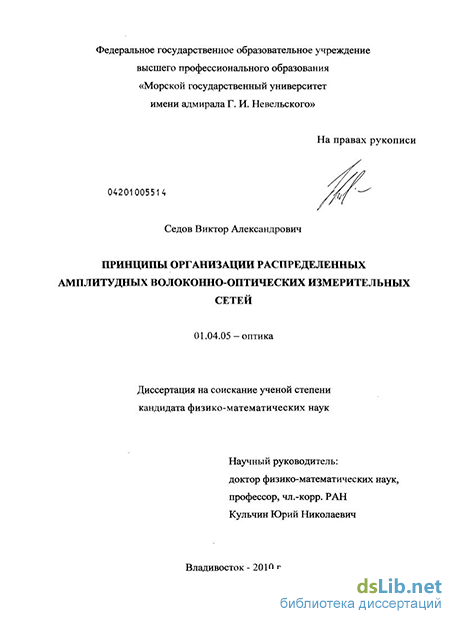 Федеральное государственное образовательное учреждение высшего профессионального образования «Морской государственный университет имени адмирала Г. И. Невельского»

На правах рукописи

04201005514

Седов Виктор Александрович

ПРИНЦИПЫ ОРГАНИЗАЦИИ РАСПРЕДЕЛЕННЫХ АМПЛИТУДНЫХ ВОЛОКОННО-ОПТИЧЕСКИХ ИЗМЕРИТЕЛЬНЫХ СЕТЕЙ

01.04.05 – оптика

Диссертация на соискание ученой степени кандидата физико-математических наук

Научный руководитель:
доктор физико-математических наук,
профессор, чл.-корр. РАН
Кульчин Юрий Николаевич

Владивосток - 2010 г

dsLib.net
библиотека диссертаций